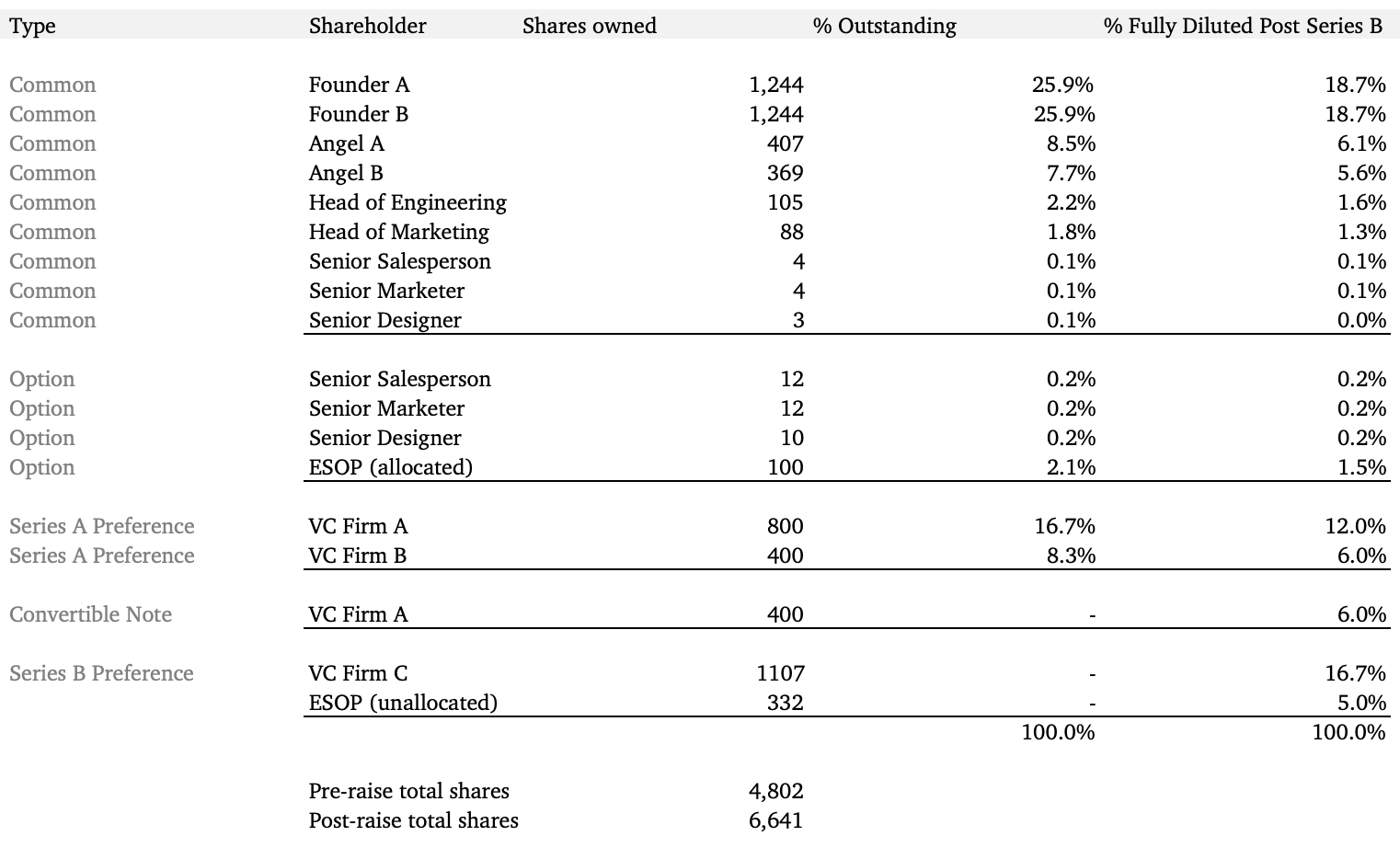 | Type | Shareholder | Shares owned | % Outstanding | % Fully Diluted Post Series B |
|---|---|---|---|---|
| Common | Founder A | 1,244 | 25.9% | 18.7% |
| Common | Founder B | 1,244 | 25.9% | 18.7% |
| Common | Angel A | 407 | 8.5% | 6.1% |
| Common | Angel B | 369 | 7.7% | 5.6% |
| Common | Head of Engineering | 105 | 2.2% | 1.6% |
| Common | Head of Marketing | 88 | 1.8% | 1.3% |
| Common | Senior Salesperson | 4 | 0.1% | 0.1% |
| Common | Senior Marketer | 4 | 0.1% | 0.1% |
| Common | Senior Designer | 3 | 0.1% | 0.0% |
| Option | Senior Salesperson | 12 | 0.2% | 0.2% |
| Option | Senior Marketer | 12 | 0.2% | 0.2% |
| Option | Senior Designer | 10 | 0.2% | 0.2% |
| Option | ESOP (allocated) | 100 | 2.1% | 1.5% |
| Series A Preference | VC Firm A | 800 | 16.7% | 12.0% |
| Series A Preference | VC Firm B | 400 | 8.3% | 6.0% |
| Convertible Note | VC Firm A | 400 | - | 6.0% |
| Series B Preference | VC Firm C | 1107 | - | 16.7% |
| | ESOP (unallocated) | 332 | - | 5.0% |
| | | | 100.0% | 100.0% |
| | Pre-raise total shares | 4,802 | | |
| | Post-raise total shares | 6,641 | | |